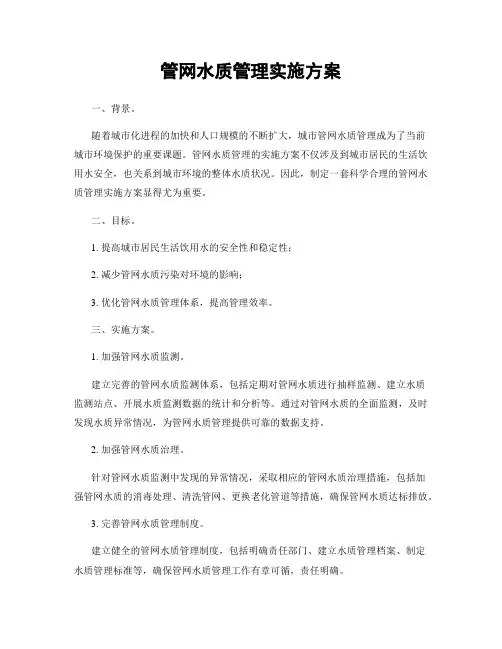 管网水质管理实施方案

一、背景。

随着城市化进程的加快和人口规模的不断扩大，城市管网水质管理成为了当前城市环境保护的重要课题。管网水质管理的实施方案不仅涉及到城市居民的生活饮用水安全，也关系到城市环境的整体水质状况。因此，制定一套科学合理的管网水质管理实施方案显得尤为重要。

二、目标。

1. 提高城市居民生活饮用水的安全性和稳定性；

2. 减少管网水质污染对环境的影响；

3. 优化管网水质管理体系，提高管理效率。

三、实施方案。

1. 加强管网水质监测。

建立完善的管网水质监测体系，包括定期对管网水质进行抽样监测、建立水质监测站点、开展水质监测数据的统计和分析等。通过对管网水质的全面监测，及时发现水质异常情况，为管网水质管理提供可靠的数据支持。

2. 加强管网水质治理。

针对管网水质监测中发现的异常情况，采取相应的管网水质治理措施，包括加强管网水质的消毒处理、清洗管网、更换老化管道等措施，确保管网水质达标排放。

3. 完善管网水质管理制度。

建立健全的管网水质管理制度，包括明确责任部门、建立水质管理档案、制定水质管理标准等，确保管网水质管理工作有章可循，责任明确。